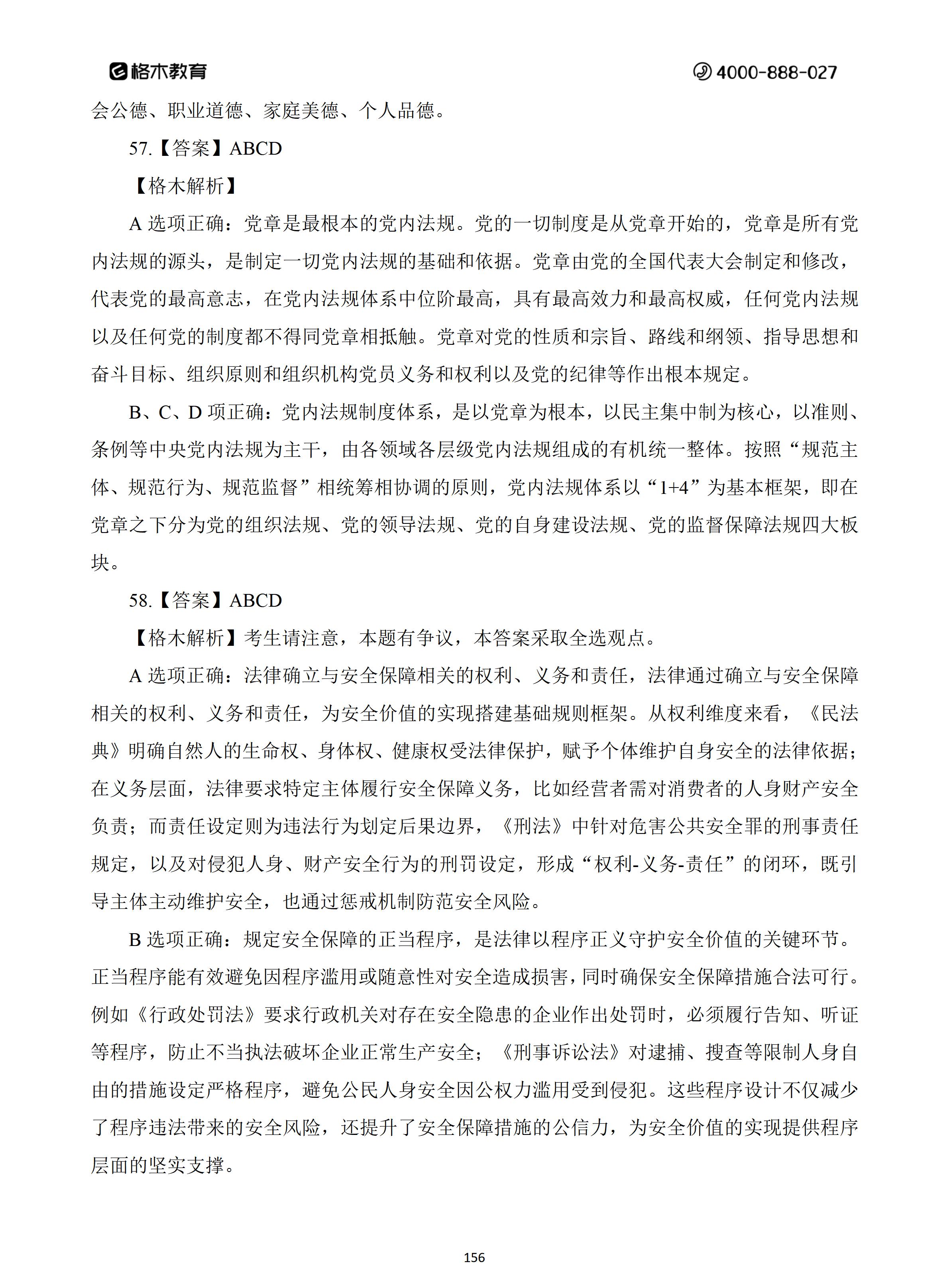 格木教育

4000-888-027

会公德、职业道德、家庭美德、个人品德。

57.【答案】ABCD

【格木解析】

A 选项正确：党章是最根本的党内法规。党的一切制度是从党章开始的，党章是所有党内法规的源头，是制定一切党内法规的基础和依据。党章由党的全国代表大会制定和修改，代表党的最高意志，在党内法规体系中位阶最高，具有最高效力和最高权威，任何党内法规以及任何党的制度都不得同党章相抵触。党章对党的性质和宗旨、路线和纲领、指导思想和奋斗目标、组织原则和组织机构党员义务和权利以及党的纪律等作出根本规定。

B、C、D 项正确：党内法规制度体系，是以党章为根本，以民主集中制为核心，以准则、条例等中央党内法规为主干，由各领域各层级党内法规组成的有机统一整体。按照“规范主体、规范行为、规范监督”相统筹相协调的原则，党内法规体系以“1+4”为基本框架，即在党章之下分为党的组织法规、党的领导法规、党的自身建设法规、党的监督保障法规四大板块。

58.【答案】ABCD

【格木解析】考生请注意，本题有争议，本答案采取全选观点。

A 选项正确：法律确立与安全保障相关的权利、义务和责任，法律通过确立与安全保障相关的权利、义务和责任，为安全价值的实现搭建基础规则框架。从权利维度来看，《民法典》明确自然人的生命权、身体权、健康权受法律保护，赋予个体维护自身安全的法律依据；在义务层面，法律要求特定主体履行安全保障义务，比如经营者需对消费者的人身财产安全负责；而责任设定则为违法行为划定后果边界，《刑法》中针对危害公共安全罪的刑事责任规定，以及对侵犯人身、财产安全行为的刑罚设定，形成“权利-义务-责任”的闭环，既引导主体主动维护安全，也通过惩戒机制防范安全风险。

B 选项正确：规定安全保障的正当程序，是法律以程序正义守护安全价值的关键环节。正当程序能有效避免因程序滥用或随意性对安全造成损害，同时确保安全保障措施合法可行。例如《行政处罚法》要求行政机关对存在安全隐患的企业作出处罚时，必须履行告知、听证等程序，防止不当执法破坏企业正常生产安全；《刑事诉讼法》对逮捕、搜查等限制人身自由的措施设定严格程序，避免公民人身安全因公权力滥用受到侵犯。这些程序设计不仅减少了程序违法带来的安全风险，还提升了安全保障措施的公信力，为安全价值的实现提供程序层面的坚实支撑。

156